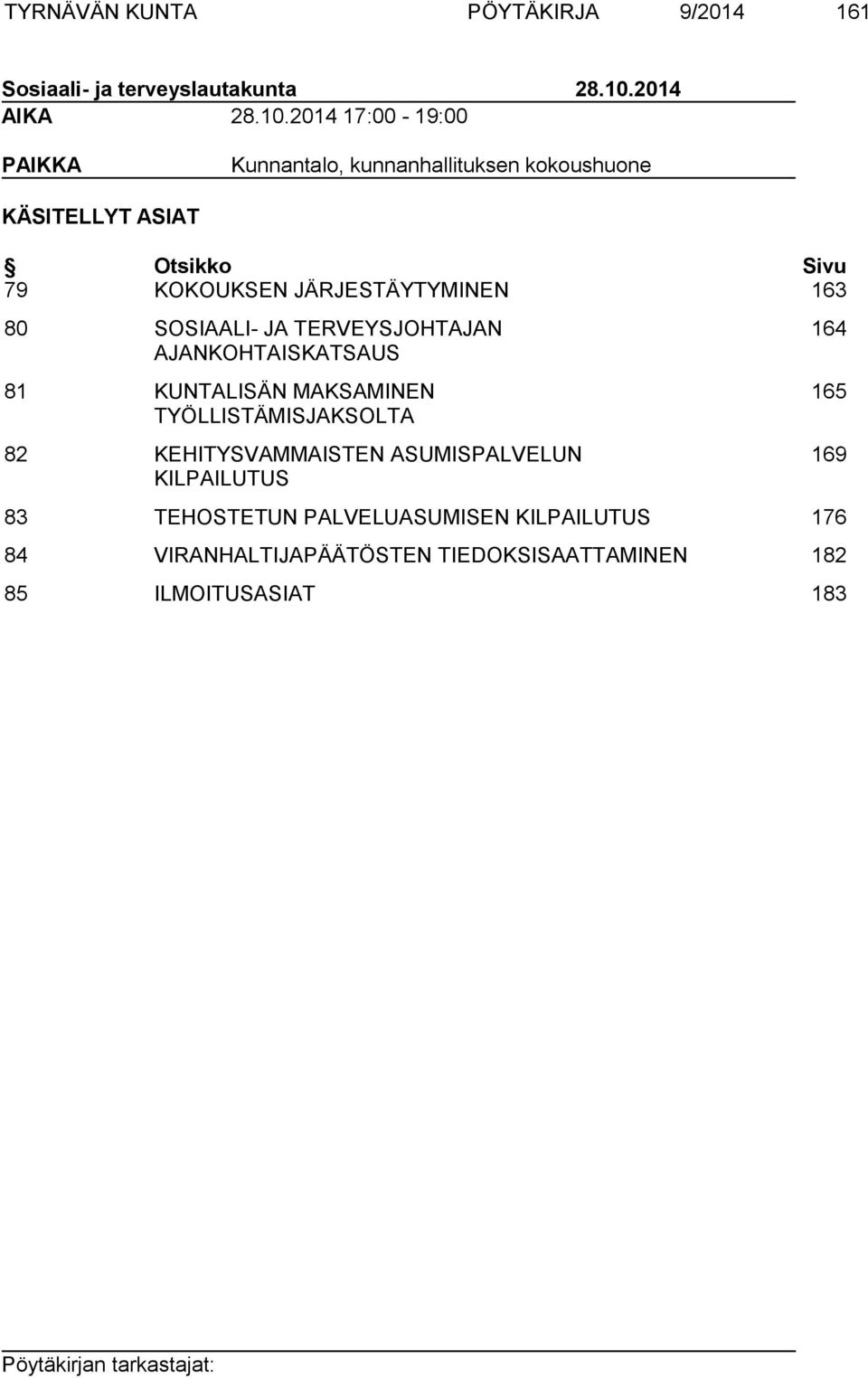 TYRNÄVÄN KUNTA PÖYTÄKIRJA 9/2014 161

Sosiaali- ja terveyslautakunta 28.10.2014

AIKA 28.10.2014 17:00 - 19:00

PAIKKA Kunnantalo, kunnanhallituksen kokoushuone

KÄSITELLYT ASIAT

| § | Otsikko | Sivu |
|---|---|---|
| 79 | KOKOUKSEN JÄRJESTÄYTYMINEN | 163 |
| 80 | SOSIAALI- JA TERVEYSJOHTAJAN AJANKOHTAISKATSAUS | 164 |
| 81 | KUNTALISÄN MAKSAMINEN TYÖLLISTÄMISJAKSOLTA | 165 |
| 82 | KEHITYSVAMMAISTEN ASUMISPALVELUN KILPAILUTUS | 169 |
| 83 | TEHOSTETUN PALVELUASUMISEN KILPAILUTUS | 176 |
| 84 | VIRANHALTIJAPÄÄTÖSTEN TIEDOKSISAATTAMINEN | 182 |
| 85 | ILMOITUSASIAT | 183 |

Pöytäkirjan tarkastajat: